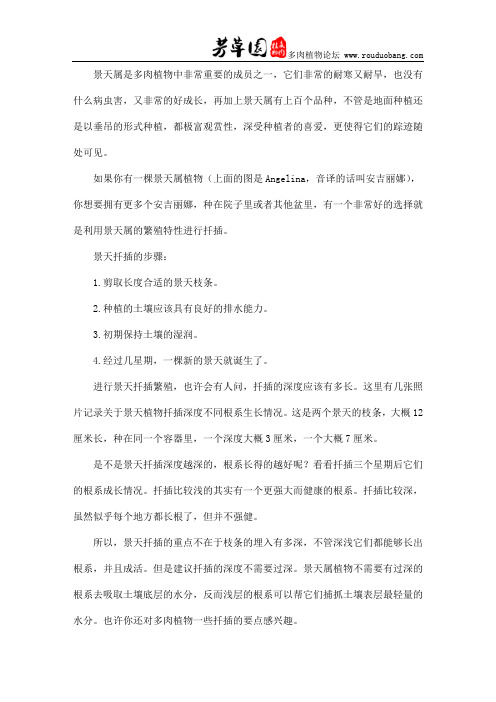 芳草园 多肉植物论坛 www.rouduobang.com

景天属是多肉植物中非常重要的成员之一，它们非常的耐寒又耐旱，也没有什么病虫害，又非常的好成长，再加上景天属有上百个品种，不管是地面种植还是以垂吊的形式种植，都极富观赏性，深受种植者的喜爱，更使得它们的踪迹随处可见。

如果你有一棵景天属植物（上面的图是 Angelina，音译的话叫安吉丽娜），你想要拥有更多个安吉丽娜，种在院子里或者其他盆里，有一个非常好的选择就是利用景天属的繁殖特性进行扦插。

景天扦插的步骤：

1.剪取长度合适的景天枝条。

2.种植的土壤应该具有良好的排水能力。

3.初期保持土壤的湿润。

4.经过几星期，一棵新的景天就诞生了。

进行景天扦插繁殖，也许会有人问，扦插的深度应该有多长。这里有几张照片记录关于景天植物扦插深度不同根系生长情况。这是两个景天的枝条，大概 12 厘米长，种在同一个容器里，一个深度大概 3 厘米，一个大概 7 厘米。

是不是景天扦插深度越深的，根系长得的越好呢？看看扦插三个星期后它们的根系成长情况。扦插比较浅的其实有一个更强大而健康的根系。扦插比较深，虽然似乎每个地方都长根了，但并不强健。

所以，景天扦插的重点不在于枝条的埋入有多深，不管深浅它们都能够长出根系，并且成活。但是建议扦插的深度不需要过深。景天属植物不需要有过深的根系去吸取土壤底层的水分，反而浅层的根系可以帮它们捕抓土壤表层最轻量的水分。也许你还对多肉植物一些扦插的要点感兴趣。